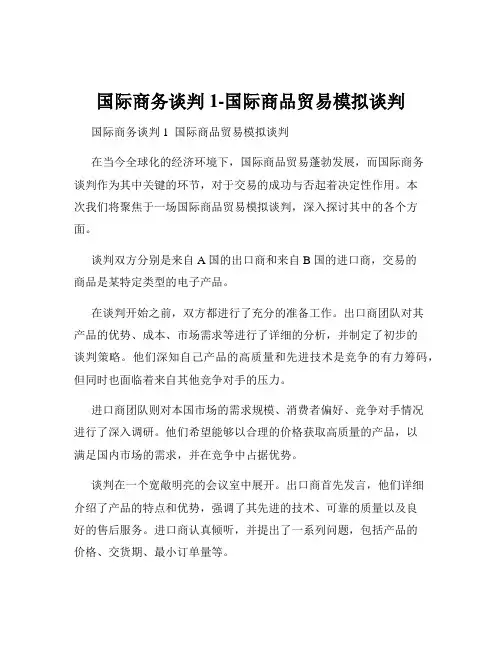 国际商务谈判 1-国际商品贸易模拟谈判

国际商务谈判 1 国际商品贸易模拟谈判

在当今全球化的经济环境下，国际商品贸易蓬勃发展，而国际商务谈判作为其中关键的环节，对于交易的成功与否起着决定性作用。本次我们将聚焦于一场国际商品贸易模拟谈判，深入探讨其中的各个方面。

谈判双方分别是来自 A 国的出口商和来自 B 国的进口商，交易的商品是某特定类型的电子产品。

在谈判开始之前，双方都进行了充分的准备工作。出口商团队对其产品的优势、成本、市场需求等进行了详细的分析，并制定了初步的谈判策略。他们深知自己产品的高质量和先进技术是竞争的有力筹码，但同时也面临着来自其他竞争对手的压力。

进口商团队则对本国市场的需求规模、消费者偏好、竞争对手情况进行了深入调研。他们希望能够以合理的价格获取高质量的产品，以满足国内市场的需求，并在竞争中占据优势。

谈判在一个宽敞明亮的会议室中展开。出口商首先发言，他们详细介绍了产品的特点和优势，强调了其先进的技术、可靠的质量以及良好的售后服务。进口商认真倾听，并提出了一系列问题，包括产品的价格、交货期、最小订单量等。